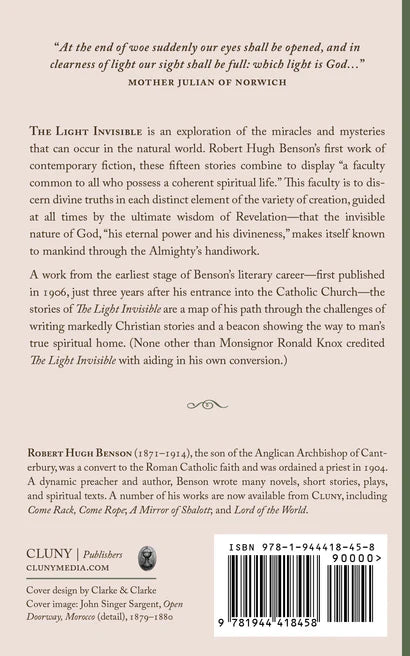 "At the end of woe suddenly our eyes shall be opened, and in clearness of light our sight shall be full: which light is God..."
MOTHER JULIAN OF NORWICH

THE LIGHT INVISIBLE is an exploration of the miracles and mysteries that can occur in the natural world. Robert Hugh Benson's first work of contemporary fiction, these fifteen stories combine to display "a faculty common to all who possess a coherent spiritual life." This faculty is to discern divine truths in each distinct element of the variety of creation, guided at all times by the ultimate wisdom of Revelation—that the invisible nature of God, "his eternal power and his divineness," makes itself known to mankind through the Almighty's handiwork.

A work from the earliest stage of Benson's literary career—first published in 1906, just three years after his entrance into the Catholic Church—the stories of The Light Invisible are a map of his path through the challenges of writing markedly Christian stories and a beacon showing the way to man's true spiritual home. (None other than Monsignor Ronald Knox credited The Light Invisible with aiding in his own conversion.)

ROBERT HUGH BENSON (1871–1914), the son of the Anglican Archbishop of Canterbury, was a convert to the Roman Catholic faith and was ordained a priest in 1904. A dynamic preacher and author, Benson wrote many novels, short stories, plays, and spiritual texts. A number of his works are now available from CLUNY, including Come Rack, Come Rope; A Mirror of Shalott; and Lord of the World.

CLUNY | Publishers
CLUNYMEDIA.COM

Cover design by Clarke & Clarke
Cover image: John Singer Sargent, Open Doorway, Morocco (detail), 1879–1880

ISBN 978-1-944418-45-8
90000>
9 781944 418458